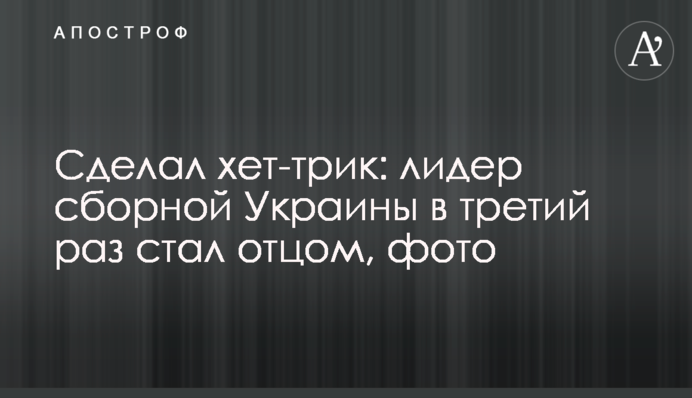 АПОСТРОФ

A'

Сделал хет-трик: лидер сборной Украины в третий раз стал отцом, фото